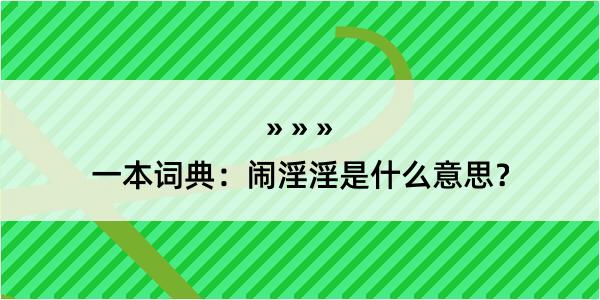 » » »

一本词典：闹淫淫是什么意思？